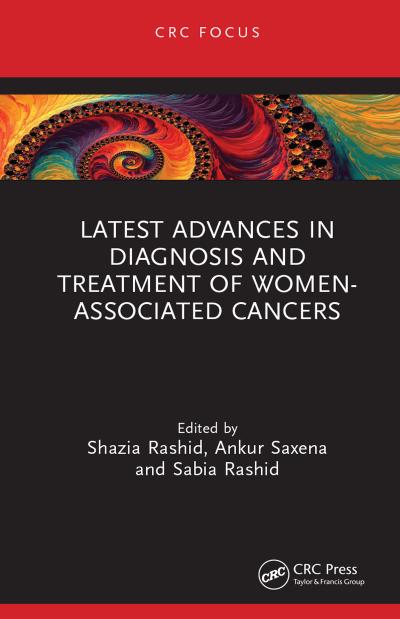 CRC FOCUS

LATEST ADVANCES IN DIAGNOSIS AND TREATMENT OF WOMEN-ASSOCIATED CANCERS

Edited by
Shazia Rashid, Ankur Saxena
and Sabia Rashid

CRC
CRC Press
Taylor & Francis Group